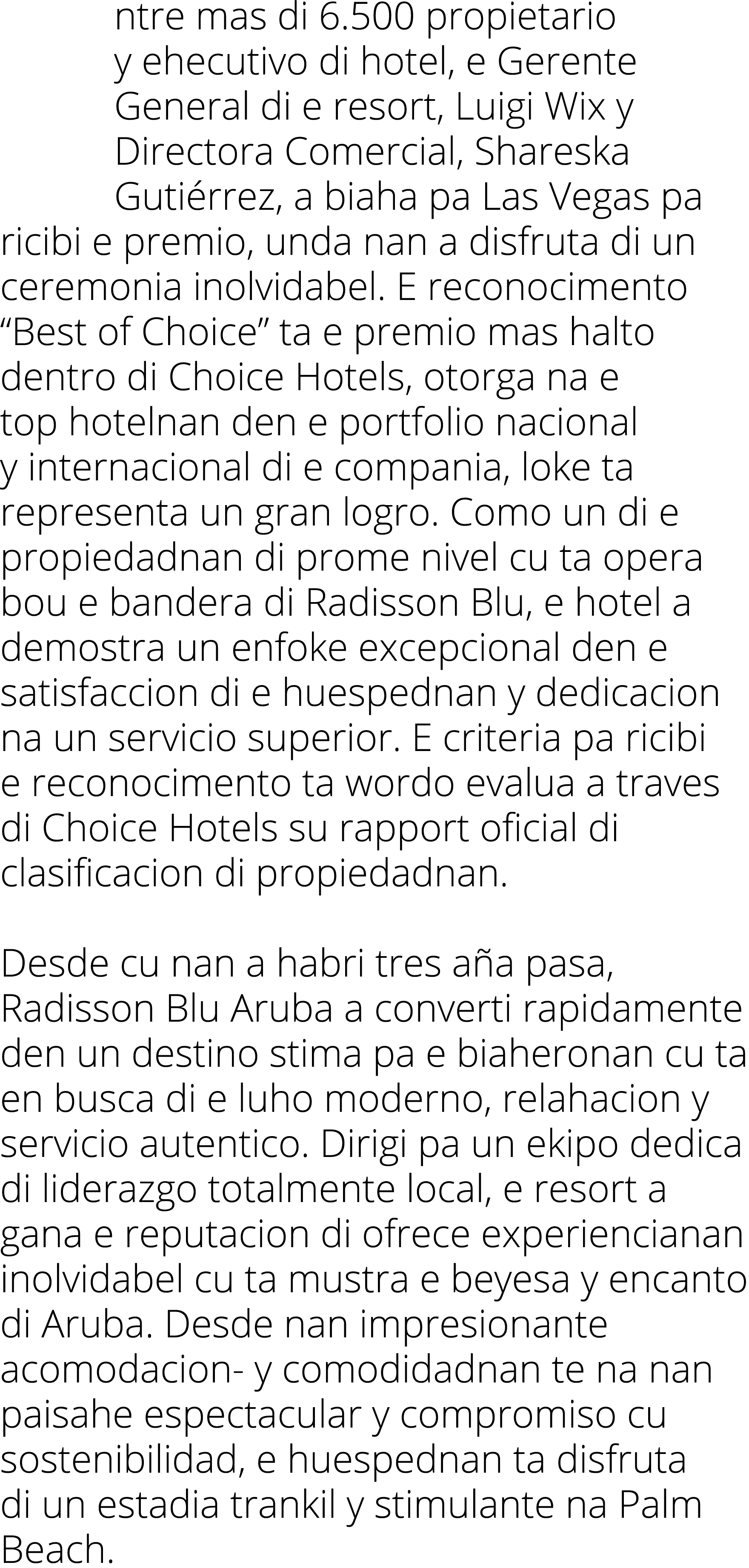 ntre mas di 6.500 propietario y ehecutivo di hotel, e Gerente General di e resort, Luigi Wix y Directora Comercial, Shareska Gutiérrez, a biaha pa Las Vegas pa ricibi e premio, unda nan a disfruta di un ceremonia inolvidabel. E reconocimento “Best of Choice” ta e premio mas halto dentro di Choice Hotels, otorga na e top hotelnan den e portfolio nacional y internacional di e compania, loke ta representa un gran logro. Como un di e propiedadnan di prome nivel cu ta opera bou e bandera di Radisson Blu, e hotel a demostra un enfoke excepcional den e satisfaccion di e huespednan y dedicacion na un servicio superior. E criteria pa ricibi e reconocimento ta wordo evalua a traves di Choice Hotels su rapport oficial di clasificacion di propiedadnan.

Desde cu nan a habri tres aña pasa, Radisson Blu Aruba a converti rapidamente den un destino stima pa e biaheronan cu ta en busca di e luho moderno, relahacion y servicio autentico. Dirigi pa un ekipo dedica di liderazgo totalmente local, e resort a gana e reputacion di ofrece experiencianan inolvidabel cu ta mustra e beyesa y encanto di Aruba. Desde nan impresionante acomodacion- y comodidadnan te na nan paisahe espectacular y compromiso cu sostenibilidad, e huespednan ta disfruta di un estadia trankil y stimulante na Palm Beach.